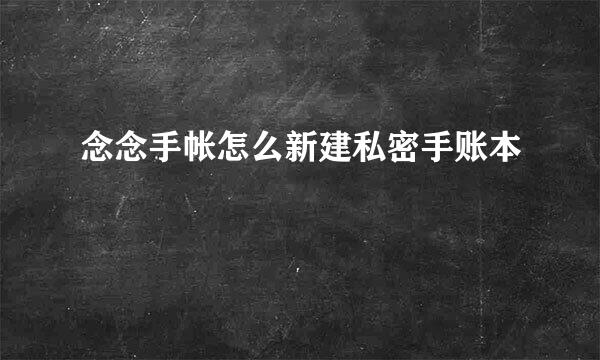 念念手帐怎么新建私密手账本